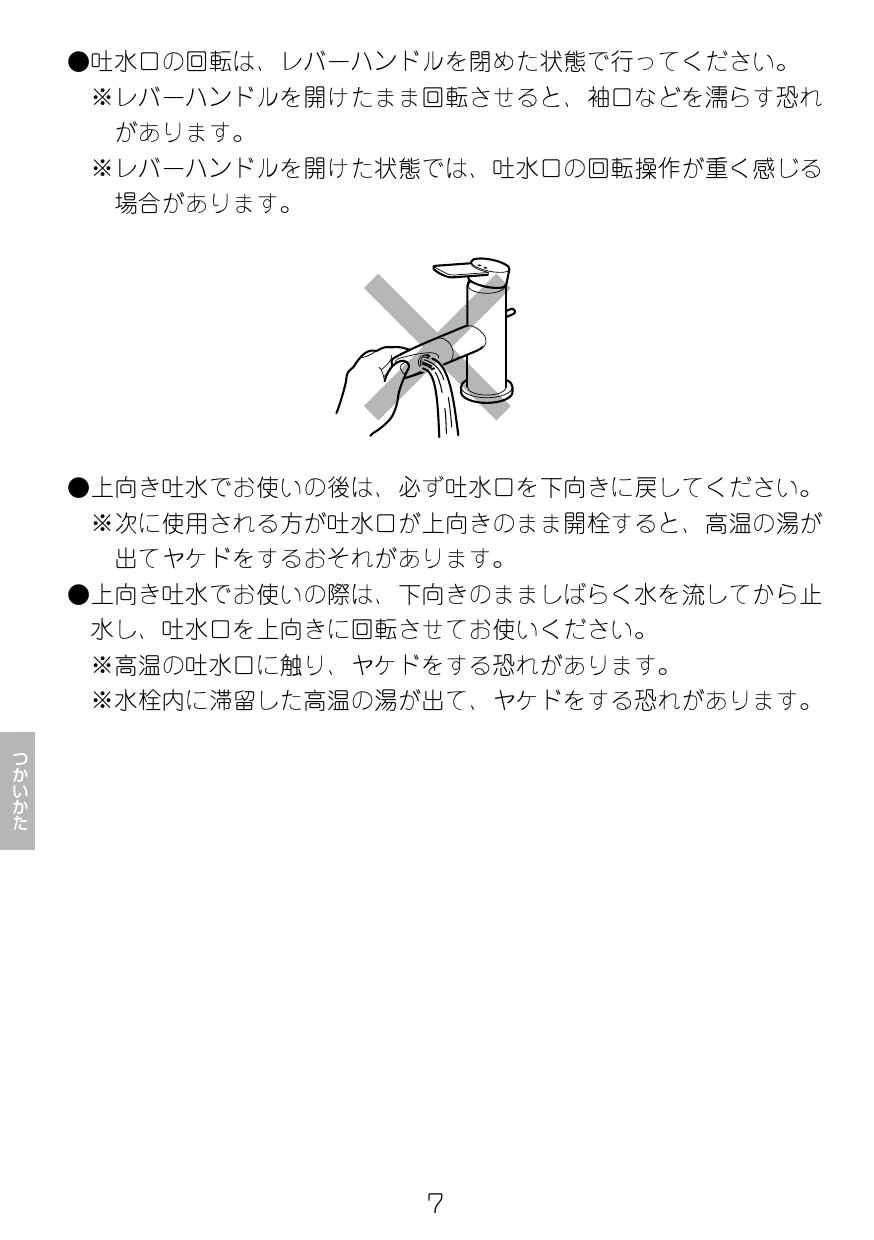 ●吐水口の回転は、レバーハンドルを閉めた状態で行ってください。
※レバーハンドルを開けたまま回転させると、袖口などを濡らす恐れがあります。
※レバーハンドルを開けた状態では、吐水口の回転操作が重く感じる場合があります。

●上向き吐水でお使いの後は、必ず吐水口を下向きに戻してください。
※次に使用される方が吐水口が上向きのまま開栓すると、高温の湯が出てヤケドをするおそれがあります。
●上向き吐水でお使いの際は、下向きのまましばらく水を流してから止水し、吐水口を上向きに回転させてお使いください。
※高温の吐水口に触り、ヤケドをする恐れがあります。
※水栓内に滞留した高温の湯が出て、ヤケドをする恐れがあります。

つかいかた

7